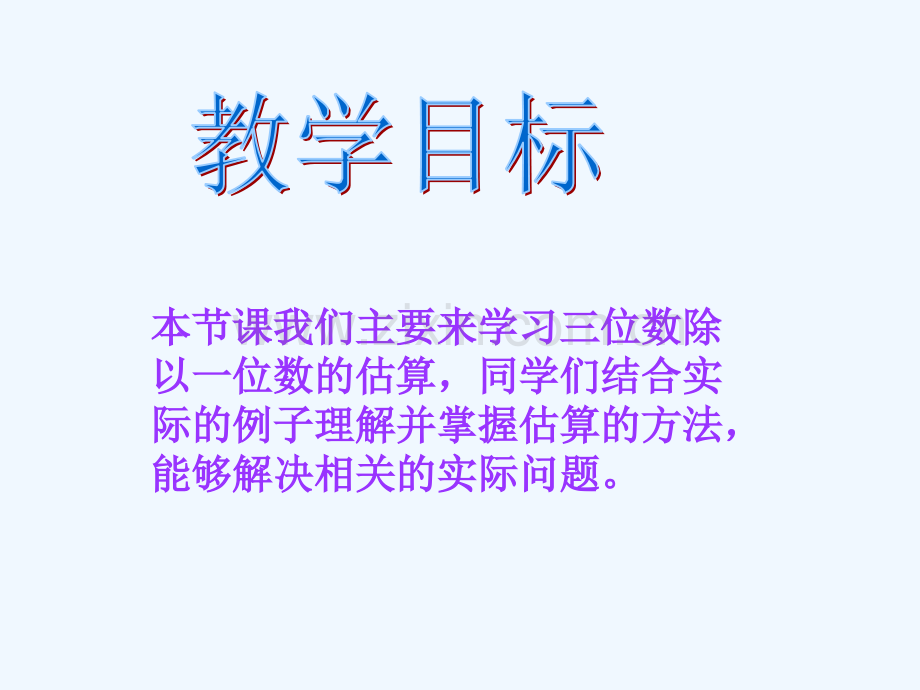 教学目标

本节课我们主要来学习三位数除以一位数的估算，同学们结合实际的例子理解并掌握估算的方法，能够解决相关的实际问题。